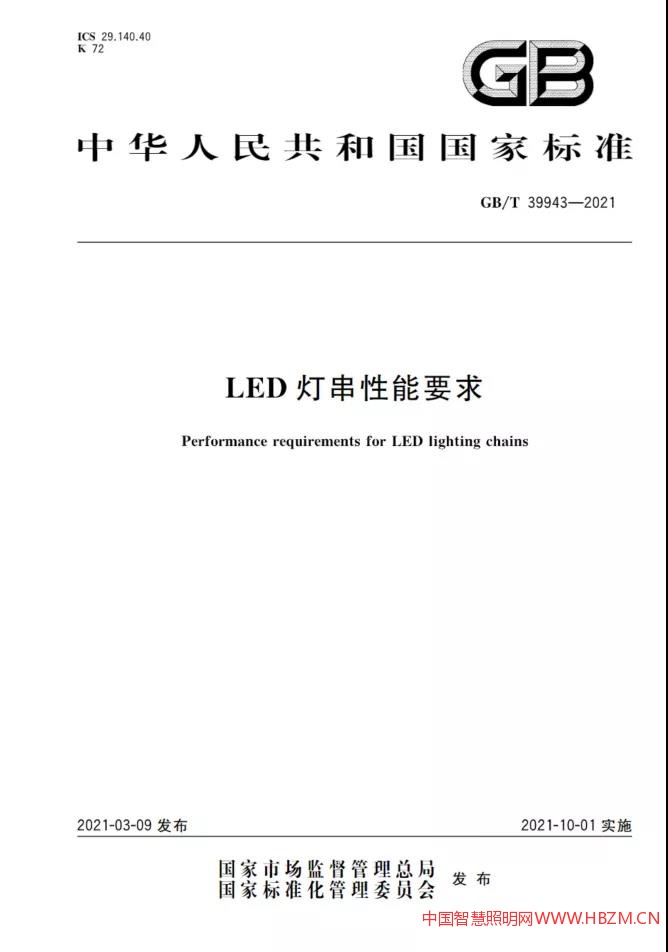 ICS 29.140.40
K 72

GB

中华人民共和国国家标准

GB/T 39943—2021

LED 灯串性能要求

Performance requirements for LED lighting chains

2021-03-09 发布

2021-10-01 实施

国家市场监督管理总局
国家标准化管理委员会
发布

中国智慧照明网WWW.HBZM.CN